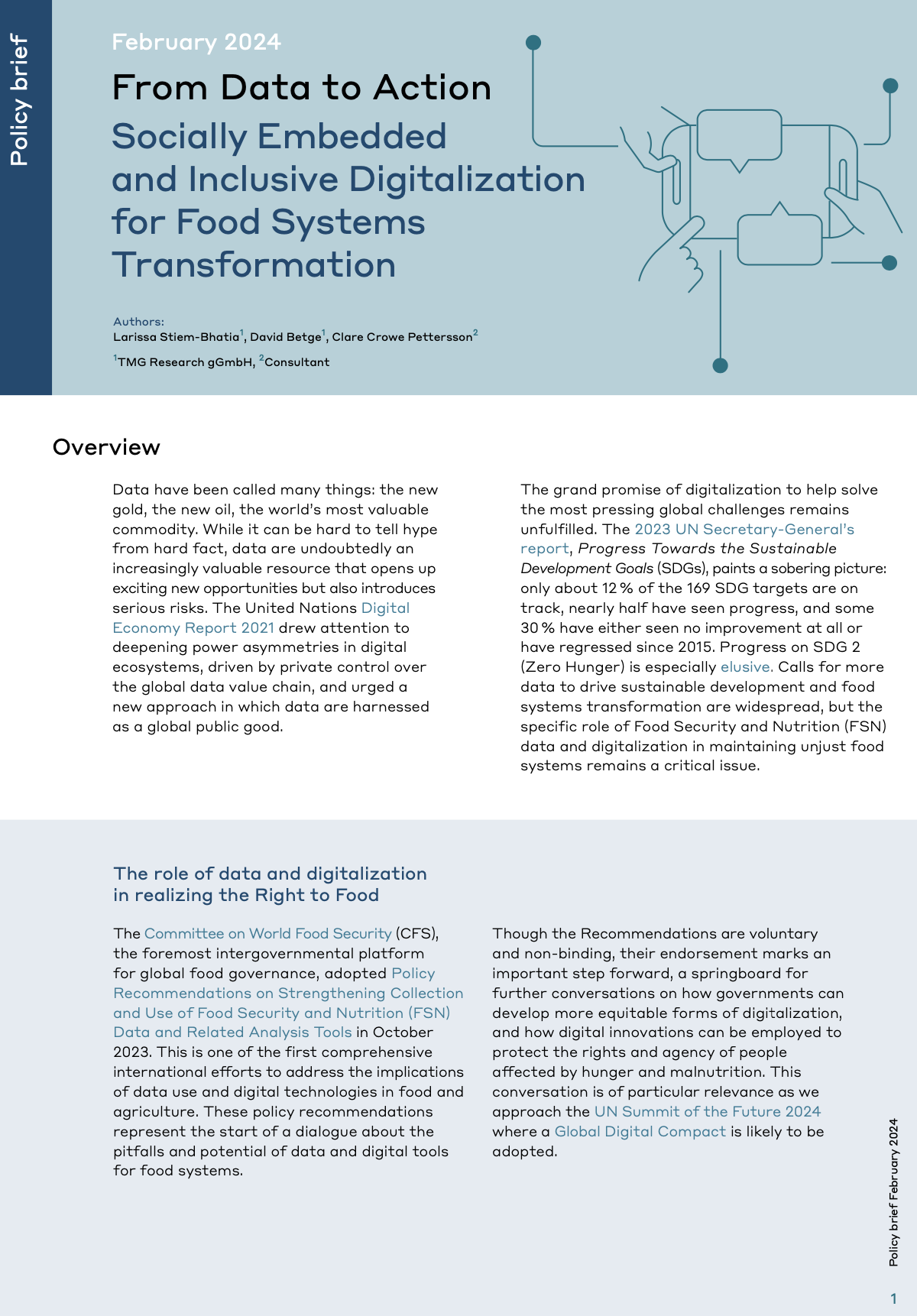 Policy brief

February 2024

From Data to Action

Socially Embedded and Inclusive Digitalization for Food Systems Transformation

Authors:
Larissa Stiem-Bhatia$^1$, David Betge$^1$, Clare Crowe Pettersson$^2$

$^1$TMG Research gGmbH, $^2$Consultant

Overview

Data have been called many things: the new gold, the new oil, the world's most valuable commodity. While it can be hard to tell hype from hard fact, data are undoubtedly an increasingly valuable resource that opens up exciting new opportunities but also introduces serious risks. The United Nations Digital Economy Report 2021 drew attention to deepening power asymmetries in digital ecosystems, driven by private control over the global data value chain, and urged a new approach in which data are harnessed as a global public good.

The grand promise of digitalization to help solve the most pressing global challenges remains unfulfilled. The 2023 UN Secretary-General's report, Progress Towards the Sustainable Development Goals (SDGs), paints a sobering picture: only about 12 % of the 169 SDG targets are on track, nearly half have seen progress, and some 30 % have either seen no improvement at all or have regressed since 2015. Progress on SDG 2 (Zero Hunger) is especially elusive. Calls for more data to drive sustainable development and food systems transformation are widespread, but the specific role of Food Security and Nutrition (FSN) data and digitalization in maintaining unjust food systems remains a critical issue.

The role of data and digitalization in realizing the Right to Food

The Committee on World Food Security (CFS), the foremost intergovernmental platform for global food governance, adopted Policy Recommendations on Strengthening Collection and Use of Food Security and Nutrition (FSN) Data and Related Analysis Tools in October 2023. This is one of the first comprehensive international efforts to address the implications of data use and digital technologies in food and agriculture. These policy recommendations represent the start of a dialogue about the pitfalls and potential of data and digital tools for food systems.

Though the Recommendations are voluntary and non-binding, their endorsement marks an important step forward, a springboard for further conversations on how governments can develop more equitable forms of digitalization, and how digital innovations can be employed to protect the rights and agency of people affected by hunger and malnutrition. This conversation is of particular relevance as we approach the UN Summit of the Future 2024 where a Global Digital Compact is likely to be adopted.

Policy brief February 2024

1